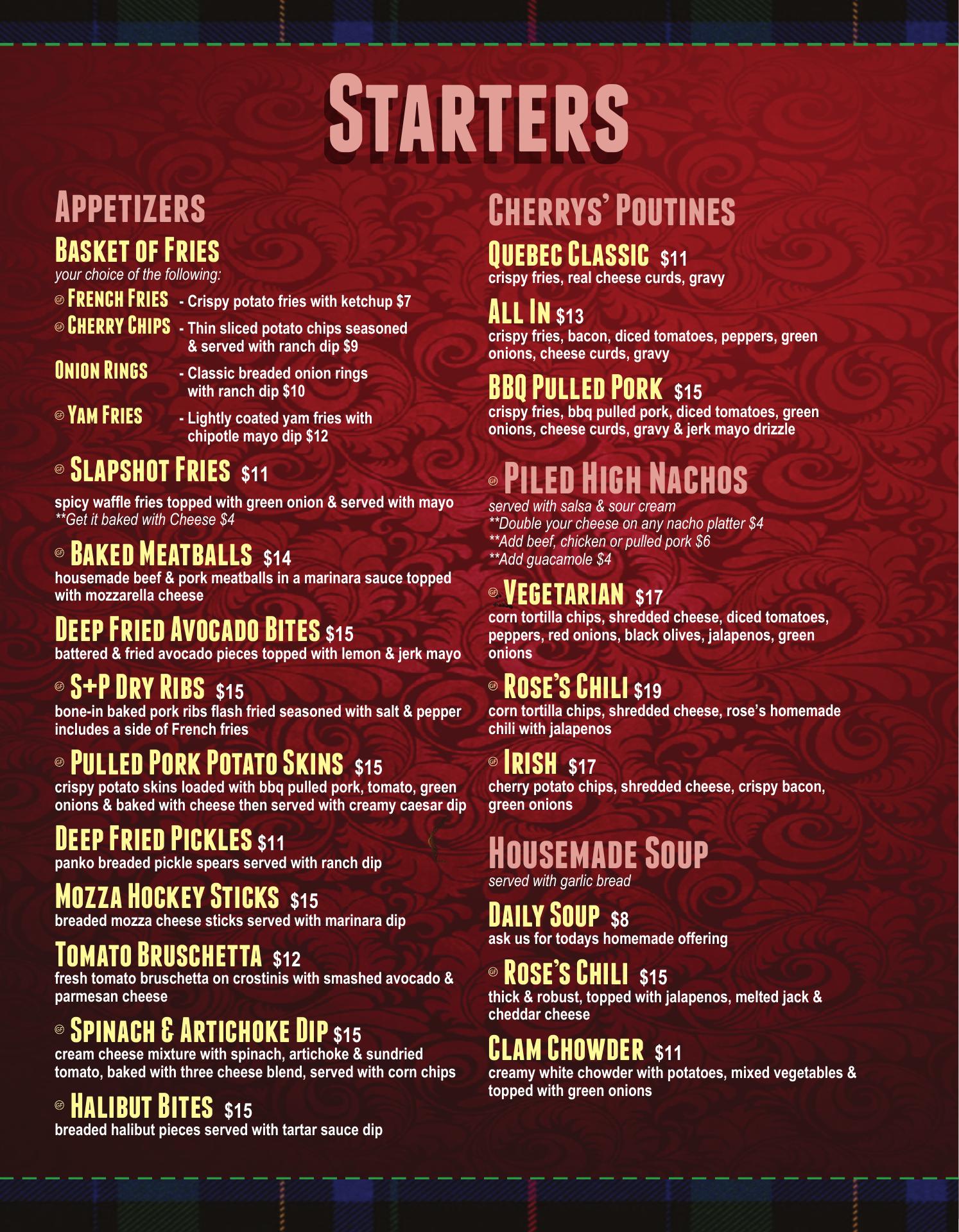 STARTERS

APPETIZERS

BASKET OF FRIES
your choice of the following:

GF FRENCH FRIES - Crispy potato fries with ketchup $7
GF CHERRY CHIPS - Thin sliced potato chips seasoned & served with ranch dip $9
ONION RINGS - Classic breaded onion rings with ranch dip $10
GF YAM FRIES - Lightly coated yam fries with chipotle mayo dip $12

GF SLAPSHOT FRIES $11
spicy waffle fries topped with green onion & served with mayo
**Get it baked with Cheese $4

GF BAKED MEATBALLS $14
housemade beef & pork meatballs in a marinara sauce topped with mozzarella cheese

DEEP FRIED AVOCADO BITES $15
battered & fried avocado pieces topped with lemon & jerk mayo

GF S+P DRY RIBS $15
bone-in baked pork ribs flash fried seasoned with salt & pepper includes a side of French fries

GF PULLED PORK POTATO SKINS $15
crispy potato skins loaded with bbq pulled pork, tomato, green onions & baked with cheese then served with creamy caesar dip

DEEP FRIED PICKLES $11
panko breaded pickle spears served with ranch dip

MOZZA HOCKEY STICKS $15
breaded mozza cheese sticks served with marinara dip

TOMATO BRUSCHETTA $12
fresh tomato bruschetta on crostinis with smashed avocado & parmesan cheese

GF SPINACH & ARTICHOKE DIP $15
cream cheese mixture with spinach, artichoke & sundried tomato, baked with three cheese blend, served with corn chips

GF HALIBUT BITES $15
breaded halibut pieces served with tartar sauce dip

CHERRYS' POUTINES

QUEBEC CLASSIC $11
crispy fries, real cheese curds, gravy

ALL IN $13
crispy fries, bacon, diced tomatoes, peppers, green onions, cheese curds, gravy

BBQ PULLED PORK $15
crispy fries, bbq pulled pork, diced tomatoes, green onions, cheese curds, gravy & jerk mayo drizzle

GF PILED HIGH NACHOS
served with salsa & sour cream
**Double your cheese on any nacho platter $4
**Add beef, chicken or pulled pork $6
**Add guacamole $4

GF VEGETARIAN $17
corn tortilla chips, shredded cheese, diced tomatoes, peppers, red onions, black olives, jalapenos, green onions

GF ROSE'S CHILI $19
corn tortilla chips, shredded cheese, rose's homemade chili with jalapenos

GF IRISH $17
cherry potato chips, shredded cheese, crispy bacon, green onions

HOUSEMADE SOUP
served with garlic bread

DAILY SOUP $8
ask us for todays homemade offering

GF ROSE'S CHILI $15
thick & robust, topped with jalapenos, melted jack & cheddar cheese

CLAM CHOWDER $11
creamy white chowder with potatoes, mixed vegetables & topped with green onions